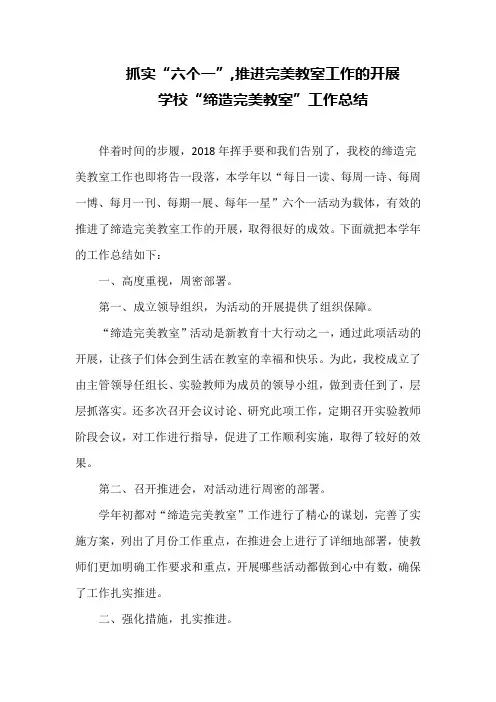 抓实“六个一”,推进完美教室工作的开展
学校“缔造完美教室”工作总结

伴着时间的步履，2018年挥手要和我们告别了，我校的缔造完美教室工作也即将告一段落，本学年以“每日一读、每周一诗、每周一博、每月一刊、每期一展、每年一星”六个一活动为载体，有效的推进了缔造完美教室工作的开展，取得很好的成效。下面就把本学年的工作总结如下：

一、高度重视，周密部署。

第一、成立领导组织，为活动的开展提供了组织保障。

“缔造完美教室”活动是新教育十大行动之一，通过此项活动的开展，让孩子们体会到生活在教室的幸福和快乐。为此，我校成立了由主管领导任组长、实验教师为成员的领导小组，做到责任到了，层层抓落实。还多次召开会议讨论、研究此项工作，定期召开实验教师阶段会议，对工作进行指导，促进了工作顺利实施，取得了较好的效果。

第二、召开推进会，对活动进行周密的部署。

学年初都对“缔造完美教室”工作进行了精心的谋划，完善了实施方案，列出了月份工作重点，在推进会上进行了详细地部署，使教师们更加明确工作要求和重点，开展哪些活动都做到心中有数，确保了工作扎实推进。

二、强化措施，扎实推进。